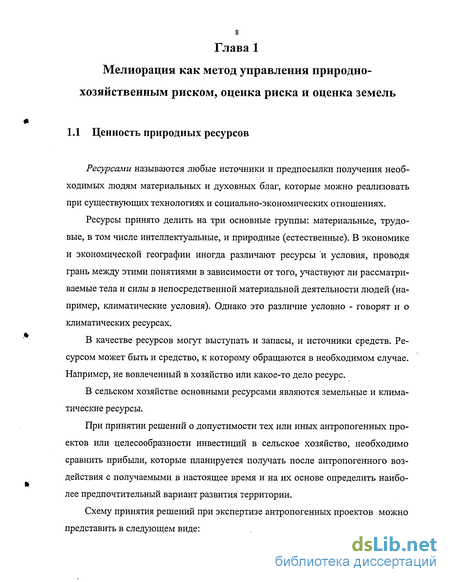 8

Глава 1

Мелиорация как метод управления природно-хозяйственным риском, оценка риска и оценка земель

1.1 Ценность природных ресурсов

Ресурсами называются любые источники и предпосылки получения необходимых людям материальных и духовных благ, которые можно реализовать при существующих технологиях и социально-экономических отношениях.

Ресурсы принято делить на три основные группы: материальные, трудовые, в том числе интеллектуальные, и природные (естественные). В экономике и экономической географии иногда различают ресурсы и условия, проводя грань между этими понятиями в зависимости от того, участвуют ли рассматриваемые тела и силы в непосредственной материальной деятельности людей (например, климатические условия). Однако это различие условно - говорят и о климатических ресурсах.

В качестве ресурсов могут выступать и запасы, и источники средств. Ресурсом может быть и средство, к которому обращаются в необходимом случае. Например, не вовлеченный в хозяйство или какое-то дело ресурс.

В сельском хозяйстве основными ресурсами являются земельные и климатические ресурсы.

При принятии решений о допустимости тех или иных антропогенных проектов или целесообразности инвестиций в сельское хозяйство, необходимо сравнить прибыли, которые планируется получать после антропогенного воздействия с получаемыми в настоящее время и на их основе определить наиболее предпочтительный вариант развития территории.

Схему принятия решений при экспертизе антропогенных проектов можно представить в следующем виде:

dsLib.net
библиотека диссертаций